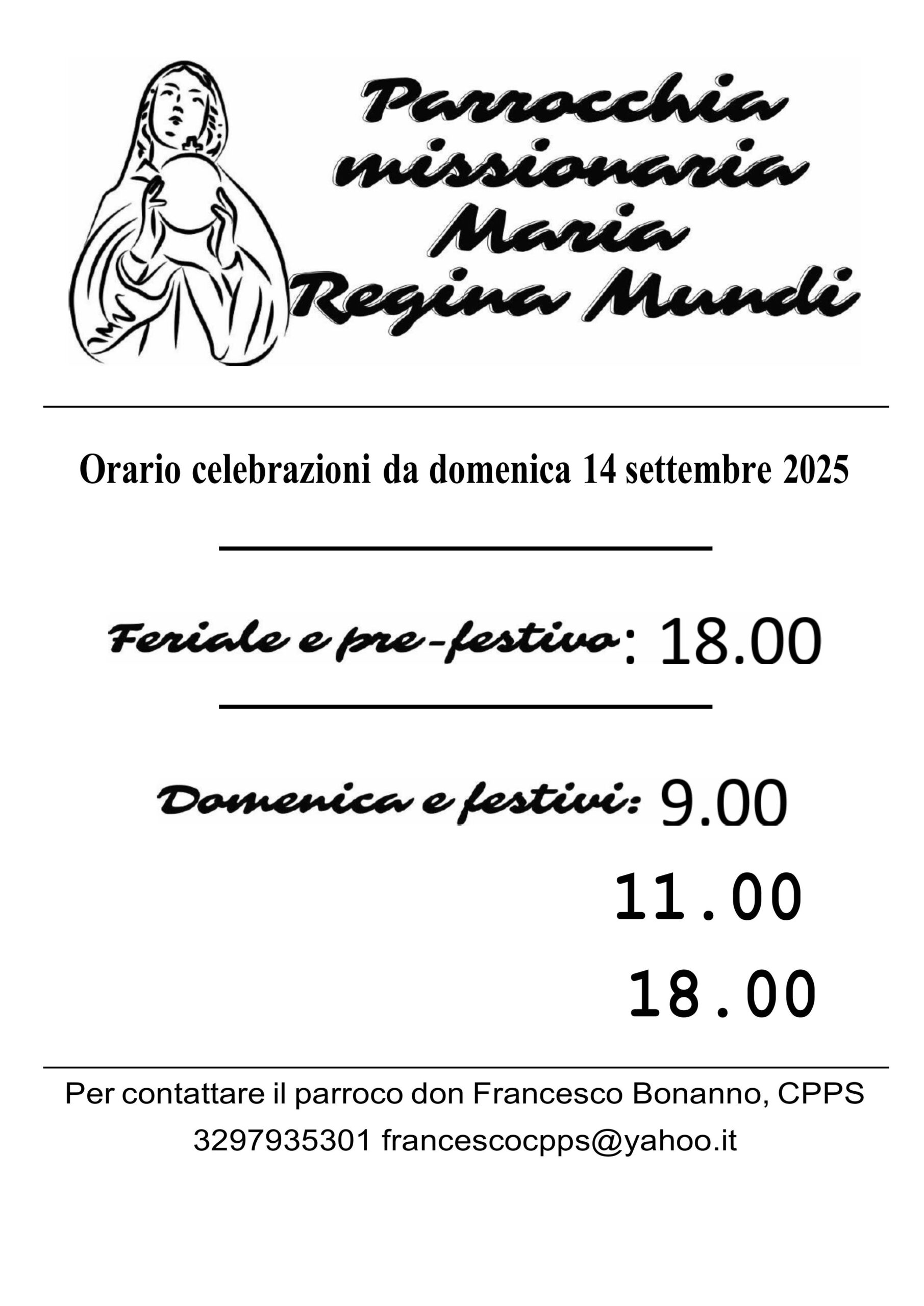 Parrocchia missionaria Maria Regina Mundi

Orario celebrazioni da domenica 14 settembre 2025

Feriale e pre-festivo: 18.00

Domenica e festivi: 9.00
11.00
18.00

Per contattare il parroco don Francesco Bonanno, CPPS
3297935301 francescocpps@yahoo.it